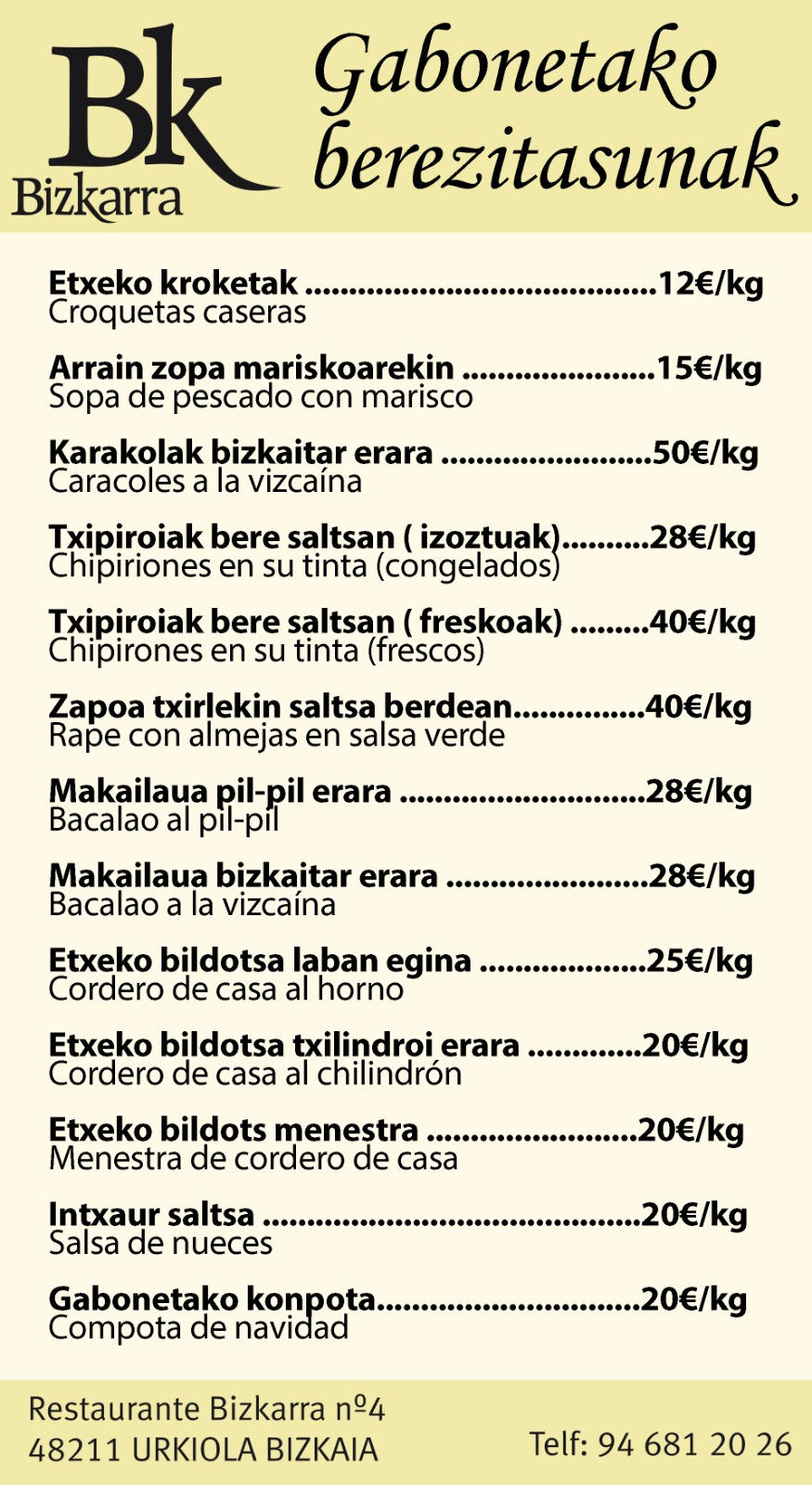 Bk
Bizkarra

Gabonetako berezitasunak

Etxeko kroketak 12€/kg
Croquetas caseras

Arrain zopa mariskoarekin 15€/kg
Sopa de pescado con marisco

Karakolak bizkaitar erara 50€/kg
Caracoles a la vizcaína

Txipiroiak bere saltsan ( izoztuak) 28€/kg
Chipiriones en su tinta (congelados)

Txipiroiak bere saltsan ( freskoak) 40€/kg
Chipirones en su tinta (frescos)

Zapoa txirlekin saltsa berdean 40€/kg
Rape con almejas en salsa verde

Makailaua pil-pil erara 28€/kg
Bacalao al pil-pil

Makailaua bizkaitar erara 28€/kg
Bacalao a la vizcaína

Etxeko bildotsa laban egina 25€/kg
Cordero de casa al horno

Etxeko bildotsa txilindroi erara 20€/kg
Cordero de casa al chilindrón

Etxeko bildots menestra 20€/kg
Menestra de cordero de casa

Intxaur saltsa 20€/kg
Salsa de nueces

Gabonetako konpota 20€/kg
Compota de navidad

Restaurante Bizkarra nº4
48211 URKIOLA BIZKAIA

Telf: 94 681 20 26